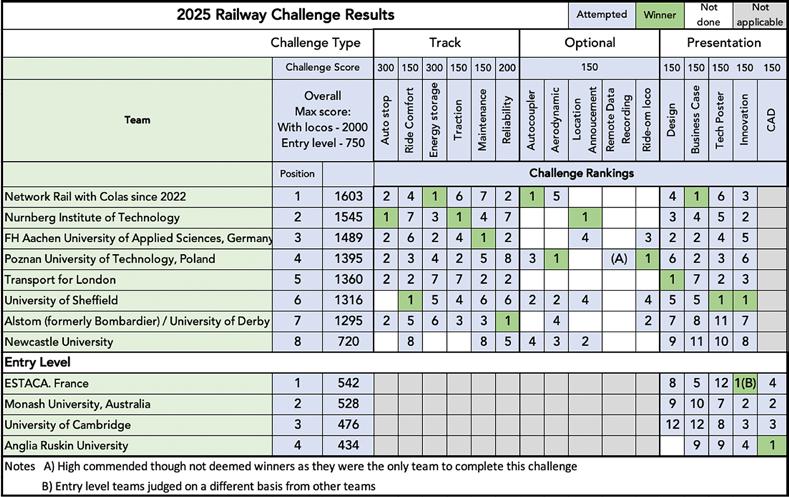 2025 Railway Challenge Results

Attempted | Winner | Not done | Not applicable

| | Challenge Type | | Track | | | | | | Optional | | | | | Presentation | | | | |
|---|---|---|---|---|---|---|---|---|---|---|---|---|---|---|---|---|---|---|
| | Challenge Score | | 300 | 150 | 300 | 150 | 150 | 200 | 150 | | | | | 150 | 150 | 150 | 150 | 150 |
| Team | Overall Max score: With locos - 2000 Entry level - 750 | | Auto stop | Ride Comfort | Energy storage | Traction | Maintenance | Reliability | Autocoupler | Aerodynamic | Location Annoucement | Remote Data Recording | Ride-om loco | Design | Business Case | Tech Poster | Innovation | CAD |
| | Position | | Challenge Rankings | | | | | | | | | | | | | | | |
| Network Rail with Colas since 2022 | 1 | 1603 | 2 | 4 | 1 | 6 | 7 | 2 | 1 | 5 | | | | 4 | 1 | 6 | 3 | |
| Nurnberg Institute of Technology | 2 | 1545 | 1 | 7 | 3 | 1 | 4 | 7 | | | 1 | | | 3 | 4 | 5 | 2 | |
| FH Aachen University of Applied Sciences, Germany | 3 | 1489 | 2 | 6 | 2 | 4 | 1 | 2 | | | 4 | | 3 | 2 | 2 | 4 | 5 | |
| Poznan University of Technology, Poland | 4 | 1395 | 2 | 3 | 4 | 2 | 5 | 8 | 3 | 1 | | (A) | 1 | 6 | 2 | 3 | 6 | |
| Transport for London | 5 | 1360 | 2 | 2 | 7 | 7 | 2 | 2 | | | | | | 1 | 7 | 2 | 3 | |
| University of Sheffield | 6 | 1316 | | 1 | 5 | 4 | 6 | 6 | 2 | 2 | 4 | | 4 | 5 | 5 | 1 | 1 | |
| Alstom (formerly Bombardier) / University of Derby | 7 | 1295 | 2 | 5 | 6 | 3 | 3 | 1 | | 4 | | | 2 | 7 | 8 | 11 | 7 | |
| Newcastle University | 8 | 720 | | 8 | | | 8 | 5 | 4 | 3 | 2 | | | 9 | 11 | 10 | 8 | |
| Entry Level | | | | | | | | | | | | | | | | | | |
| ESTACA. France | 1 | 542 | | | | | | | | | | | | 8 | 5 | 12 | 1(B) | 4 |
| Monash University, Australia | 2 | 528 | | | | | | | | | | | | 9 | 10 | 7 | 2 | 2 |
| University of Cambridge | 3 | 476 | | | | | | | | | | | | 12 | 12 | 8 | 3 | 3 |
| Anglia Ruskin University | 4 | 434 | | | | | | | | | | | | | 9 | 9 | 4 | 1 |

Notes A) High commended though not deemed winners as they were the only team to complete this challenge
B) Entry level teams judged on a different basis from other teams